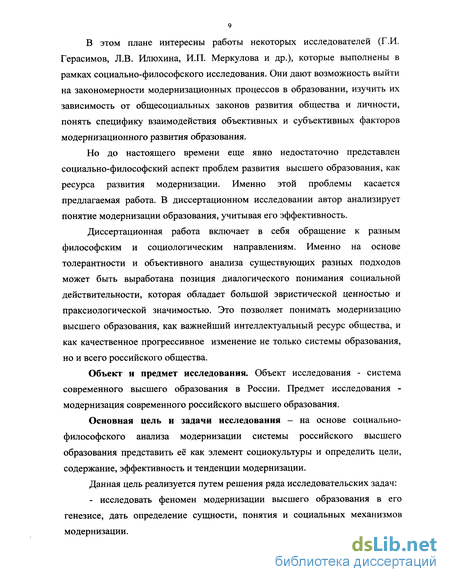 9

В этом плане интересны работы некоторых исследователей (Г.И. Герасимов, Л.В. Илюхина, И.П. Меркулова и др.), которые выполнены в рамках социально-философского исследования. Они дают возможность выйти на закономерности модернизационных процессов в образовании, изучить их зависимость от общесоциальных законов развития общества и личности, понять специфику взаимодействия объективных и субъективных факторов модернизационного развития образования.

Но до настоящего времени еще явно недостаточно представлен социально-философский аспект проблем развития высшего образования, как ресурса развития модернизации. Именно этой проблемы касается предлагаемая работа. В диссертационном исследовании автор анализирует понятие модернизации образования, учитывая его эффективность.

Диссертационная работа включает в себя обращение к разным философским и социологическим направлениям. Именно на основе толерантности и объективного анализа существующих разных подходов может быть выработана позиция диалогического понимания социальной действительности, которая обладает большой эвристической ценностью и праксиологической значимостью. Это позволяет понимать модернизацию высшего образования, как важнейший интеллектуальный ресурс общества, и как качественное прогрессивное изменение не только системы образования, но и всего российского общества.

Объект и предмет исследования. Объект исследования - система современного высшего образования в России. Предмет исследования - модернизация современного российского высшего образования.

Основная цель и задачи исследования – на основе социально-философского анализа модернизации системы российского высшего образования представить её как элемент социокультуры и определить цели, содержание, эффективность и тенденции модернизации.

Данная цель реализуется путем решения ряда исследовательских задач:

- исследовать феномен модернизации высшего образования в его генезисе, дать определение сущности, понятия и социальных механизмов модернизации.

dsLib.net
библиотека диссертаций